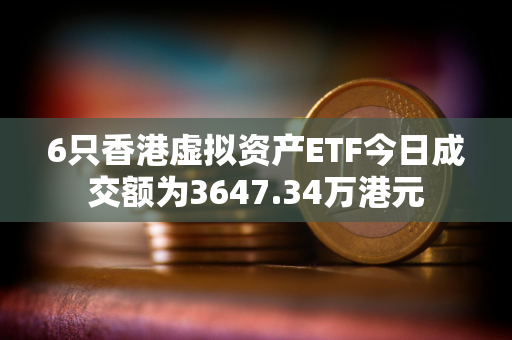 6只香港虚拟资产ETF今日成交额为3647.34万港元